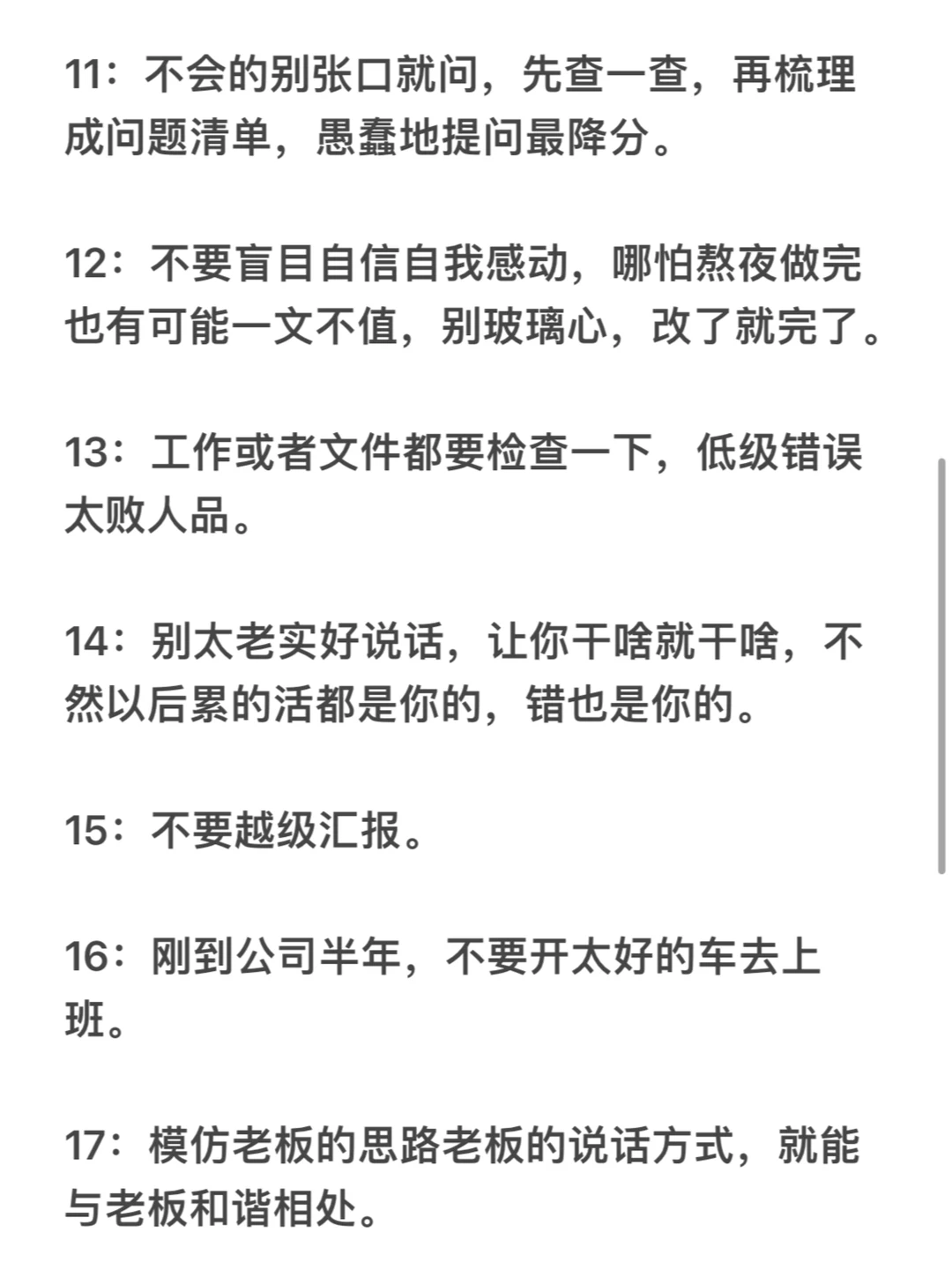 11：不会的别张口就问，先查一查，再梳理成问题清单，愚蠢地提问最降分。

12：不要盲目自信自我感动，哪怕熬夜做完也有可能一文不值，别玻璃心，改了就完了。

13：工作或者文件都要检查一下，低级错误太败人品。

14：别太老实好说话，让你干啥就干啥，不然以后累的活都是你的，错也是你的。

15：不要越级汇报。

16：刚到公司半年，不要开太好的车去上班。

17：模仿老板的思路老板的说话方式，就能与老板和谐相处。